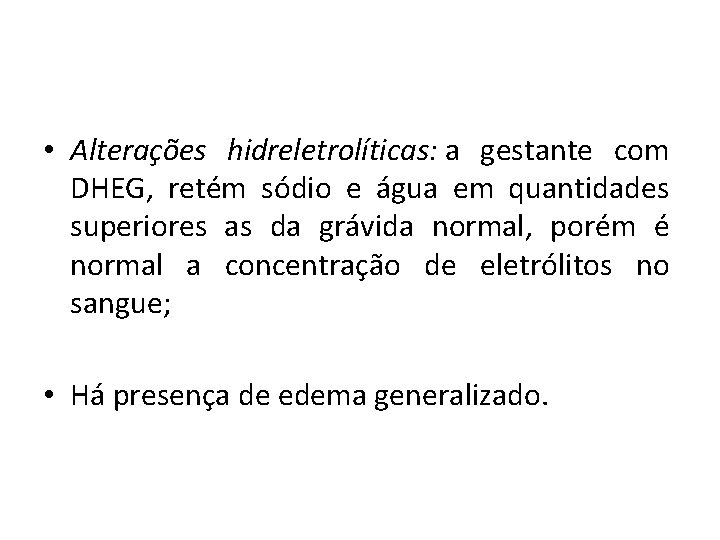 • Alterações hidreletrolíticas: a gestante com DHEG, retém sódio e água em quantidades superiores as da grávida normal, porém é normal a concentração de eletrólitos no sangue;

• Há presença de edema generalizado.